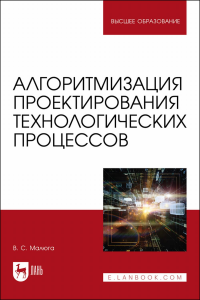 ВЫСШЕЕ ОБРАЗОВАНИЕ

АЛГОРИТМИЗАЦИЯ ПРОЕКТИРОВАНИЯ ТЕХНОЛОГИЧЕСКИХ ПРОЦЕССОВ

В. С. Малюга

ЛАНЬ

E.LANBOOK.COM